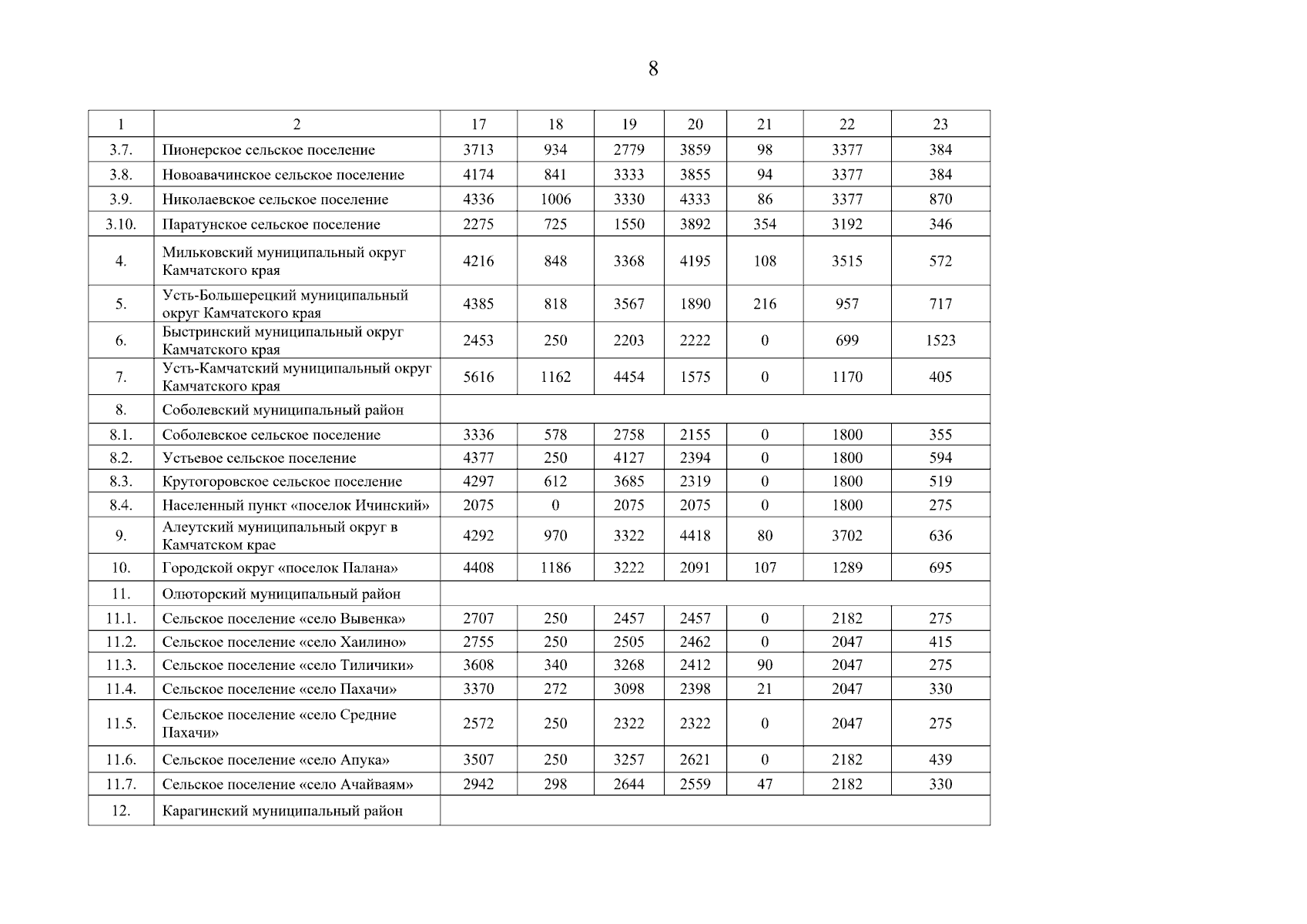 8

| 1 | 2 | 17 | 18 | 19 | 20 | 21 | 22 | 23 |
|---|---|---|---|---|---|---|---|---|
| 3.7. | Пионерское сельское поселение | 3713 | 934 | 2779 | 3859 | 98 | 3377 | 384 |
| 3.8. | Новоавачинское сельское поселение | 4174 | 841 | 3333 | 3855 | 94 | 3377 | 384 |
| 3.9. | Николаевское сельское поселение | 4336 | 1006 | 3330 | 4333 | 86 | 3377 | 870 |
| 3.10. | Паратунское сельское поселение | 2275 | 725 | 1550 | 3892 | 354 | 3192 | 346 |
| 4. | Мильковский муниципальный округ Камчатского края | 4216 | 848 | 3368 | 4195 | 108 | 3515 | 572 |
| 5. | Усть-Большерецкий муниципальный округ Камчатского края | 4385 | 818 | 3567 | 1890 | 216 | 957 | 717 |
| 6. | Быстринский муниципальный округ Камчатского края | 2453 | 250 | 2203 | 2222 | 0 | 699 | 1523 |
| 7. | Усть-Камчатский муниципальный округ Камчатского края | 5616 | 1162 | 4454 | 1575 | 0 | 1170 | 405 |
| 8. | Соболевский муниципальный район | | | | | | | |
| 8.1. | Соболевское сельское поселение | 3336 | 578 | 2758 | 2155 | 0 | 1800 | 355 |
| 8.2. | Устьевое сельское поселение | 4377 | 250 | 4127 | 2394 | 0 | 1800 | 594 |
| 8.3. | Крутогоровское сельское поселение | 4297 | 612 | 3685 | 2319 | 0 | 1800 | 519 |
| 8.4. | Населенный пункт «поселок Ичинский» | 2075 | 0 | 2075 | 2075 | 0 | 1800 | 275 |
| 9. | Алеутский муниципальный округ в Камчатском крае | 4292 | 970 | 3322 | 4418 | 80 | 3702 | 636 |
| 10. | Городской округ «поселок Палана» | 4408 | 1186 | 3222 | 2091 | 107 | 1289 | 695 |
| 11. | Олюторский муниципальный район | | | | | | | |
| 11.1. | Сельское поселение «село Вывенка» | 2707 | 250 | 2457 | 2457 | 0 | 2182 | 275 |
| 11.2. | Сельское поселение «село Хаилино» | 2755 | 250 | 2505 | 2462 | 0 | 2047 | 415 |
| 11.3. | Сельское поселение «село Тиличики» | 3608 | 340 | 3268 | 2412 | 90 | 2047 | 275 |
| 11.4. | Сельское поселение «село Пахачи» | 3370 | 272 | 3098 | 2398 | 21 | 2047 | 330 |
| 11.5. | Сельское поселение «село Средние Пахачи» | 2572 | 250 | 2322 | 2322 | 0 | 2047 | 275 |
| 11.6. | Сельское поселение «село Апука» | 3507 | 250 | 3257 | 2621 | 0 | 2182 | 439 |
| 11.7. | Сельское поселение «село Ачайваям» | 2942 | 298 | 2644 | 2559 | 47 | 2182 | 330 |
| 12. | Карагинский муниципальный район | | | | | | | |